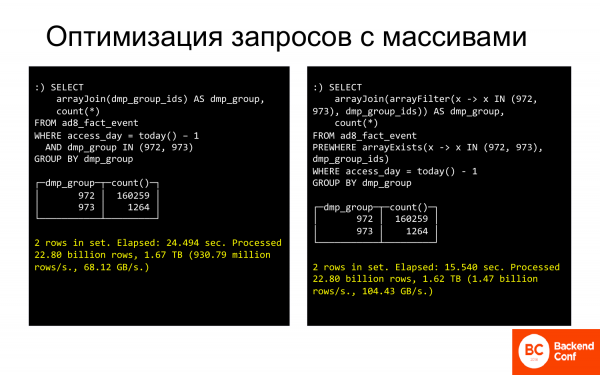 Оптимизация запросов с массивами

:) SELECT
arrayJoin(dmp_group_ids) AS dmp_group,
count(*)
FROM ad8_fact_event
WHERE access_day = today() - 1
AND dmp_group IN (972, 973)
GROUP BY dmp_group

| dmp_group | count() |
|---|---|
| 972 | 160259 |
| 973 | 1264 |

2 rows in set. Elapsed: 24.494 sec. Processed 22.80 billion rows, 1.67 TB (930.79 million rows/s., 68.12 GB/s.)

:) SELECT
arrayJoin(arrayFilter(x -> x IN (972, 973), dmp_group_ids)) AS dmp_group,
count(*)
FROM ad8_fact_event
PREWHERE arrayExists(x -> x IN (972, 973), dmp_group_ids)
WHERE access_day = today() - 1
GROUP BY dmp_group

| dmp_group | count() |
|---|---|
| 972 | 160259 |
| 973 | 1264 |

2 rows in set. Elapsed: 15.540 sec. Processed 22.80 billion rows, 1.62 TB (1.47 billion rows/s., 104.43 GB/s.)

BC 2018 Backend Conf